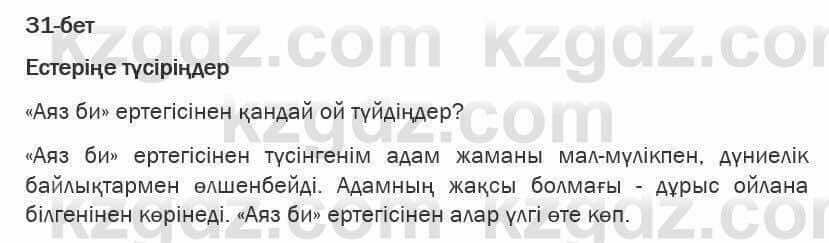 31-бет

Естеріңе түсіріңдер

«Аяз би» ертегісінен қандай ой түйдіңдер?

«Аяз би» ертегісінен түсінгенім адам жаманы мал-мүлікпен, дүниелік байлықтармен өлшенбейді. Адамның жақсы болмағы - дұрыс ойлана білгенінен көрінеді. «Аяз би» ертегісінен алар үлгі өте көп.

kzgdz.com kzgdz.com kzgdz.com kzgdz.com kzgdz.com kzgdz.com